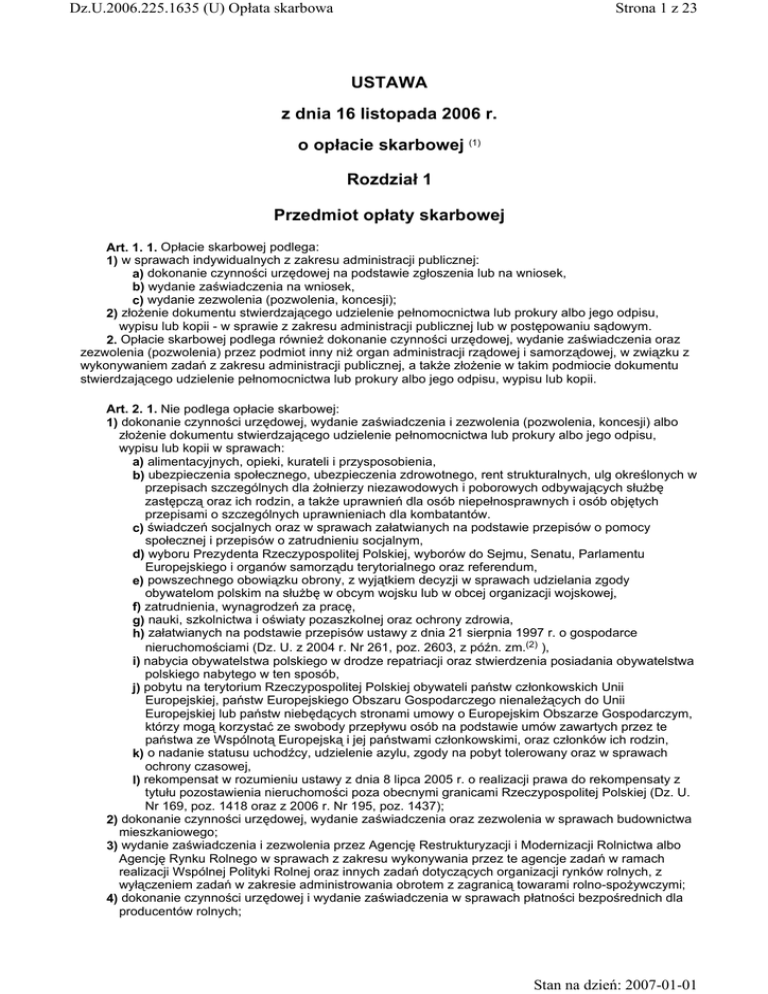 Dz.U.2006.225.1635 (U) Opłata skarbowa

Strona 1 z 23

USTAWA

z dnia 16 listopada 2006 r.

o opłacie skarbowej $^{(1)}$

Rozdział 1

Przedmiot opłaty skarbowej

Art. 1. 1. Opłacie skarbowej podlega:
1) w sprawach indywidualnych z zakresu administracji publicznej:
a) dokonanie czynności urzędowej na podstawie zgłoszenia lub na wniosek,
b) wydanie zaświadczenia na wniosek,
c) wydanie zezwolenia (pozwolenia, koncesji);
2) złożenie dokumentu stwierdzającego udzielenie pełnomocnictwa lub prokury albo jego odpisu, wypisu lub kopii - w sprawie z zakresu administracji publicznej lub w postępowaniu sądowym.
2. Opłacie skarbowej podlega również dokonanie czynności urzędowej, wydanie zaświadczenia oraz zezwolenia (pozwolenia) przez podmiot inny niż organ administracji rządowej i samorządowej, w związku z wykonywaniem zadań z zakresu administracji publicznej, a także złożenie w takim podmiocie dokumentu stwierdzającego udzielenie pełnomocnictwa lub prokury albo jego odpisu, wypisu lub kopii.

Art. 2. 1. Nie podlega opłacie skarbowej:
1) dokonanie czynności urzędowej, wydanie zaświadczenia i zezwolenia (pozwolenia, koncesji) albo złożenie dokumentu stwierdzającego udzielenie pełnomocnictwa lub prokury albo jego odpisu, wypisu lub kopii w sprawach:
a) alimentacyjnych, opieki, kurateli i przysposobienia,
b) ubezpieczenia społecznego, ubezpieczenia zdrowotnego, rent strukturalnych, ulg określonych w przepisach szczególnych dla żołnierzy niezawodowych i poborowych odbywających służbę zastępczą oraz ich rodzin, a także uprawnień dla osób niepełnosprawnych i osób objętych przepisami o szczególnych uprawnieniach dla kombatantów.
c) świadczeń socjalnych oraz w sprawach załatwianych na podstawie przepisów o pomocy społecznej i przepisów o zatrudnieniu socjalnym,
d) wyboru Prezydenta Rzeczypospolitej Polskiej, wyborów do Sejmu, Senatu, Parlamentu Europejskiego i organów samorządu terytorialnego oraz referendum,
e) powszechnego obowiązku obrony, z wyjątkiem decyzji w sprawach udzielania zgody obywatelom polskim na służbę w obcym wojsku lub w obcej organizacji wojskowej,
f) zatrudnienia, wynagrodzeń za pracę,
g) nauki, szkolnictwa i oświaty pozaszkolnej oraz ochrony zdrowia,
h) załatwianych na podstawie przepisów ustawy z dnia 21 sierpnia 1997 r. o gospodarce nieruchomościami (Dz. U. z 2004 r. Nr 261, poz. 2603, z późn. zm.$^{(2)}$ ),
i) nabycia obywatelstwa polskiego w drodze repatriacji oraz stwierdzenia posiadania obywatelstwa polskiego nabytego w ten sposób,
j) pobytu na terytorium Rzeczypospolitej Polskiej obywateli państw członkowskich Unii Europejskiej, państw Europejskiego Obszaru Gospodarczego nienależących do Unii Europejskiej lub państw niebędących stronami umowy o Europejskim Obszarze Gospodarczym, którzy mogą korzystać ze swobody przepływu osób na podstawie umów zawartych przez te państwa ze Wspólnotą Europejską i jej państwami członkowskimi, oraz członków ich rodzin,
k) o nadanie statusu uchodźcy, udzielenie azylu, zgody na pobyt tolerowany oraz w sprawach ochrony czasowej,
l) rekompensat w rozumieniu ustawy z dnia 8 lipca 2005 r. o realizacji prawa do rekompensaty z tytułu pozostawienia nieruchomości poza obecnymi granicami Rzeczypospolitej Polskiej (Dz. U. Nr 169, poz. 1418 oraz z 2006 r. Nr 195, poz. 1437);
2) dokonanie czynności urzędowej, wydanie zaświadczenia oraz zezwolenia w sprawach budownictwa mieszkaniowego;
3) wydanie zaświadczenia i zezwolenia przez Agencję Restrukturyzacji i Modernizacji Rolnictwa albo Agencję Rynku Rolnego w sprawach z zakresu wykonywania przez te agencje zadań w ramach realizacji Wspólnej Polityki Rolnej oraz innych zadań dotyczących organizacji rynków rolnych, z wyłączeniem zadań w zakresie administrowania obrotem z zagranicą towarami rolno-spożywczymi;
4) dokonanie czynności urzędowej i wydanie zaświadczenia w sprawach płatności bezpośrednich dla producentów rolnych;

Stan na dzień: 2007-01-01